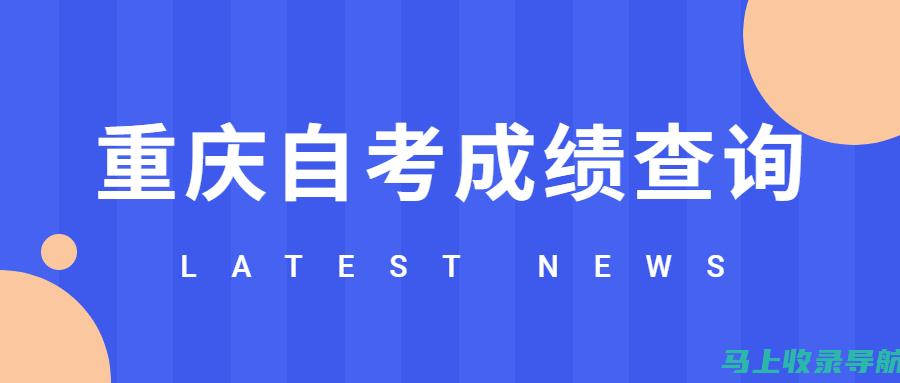 重庆自考成绩查询

LATEST NEWS

马上收录导航